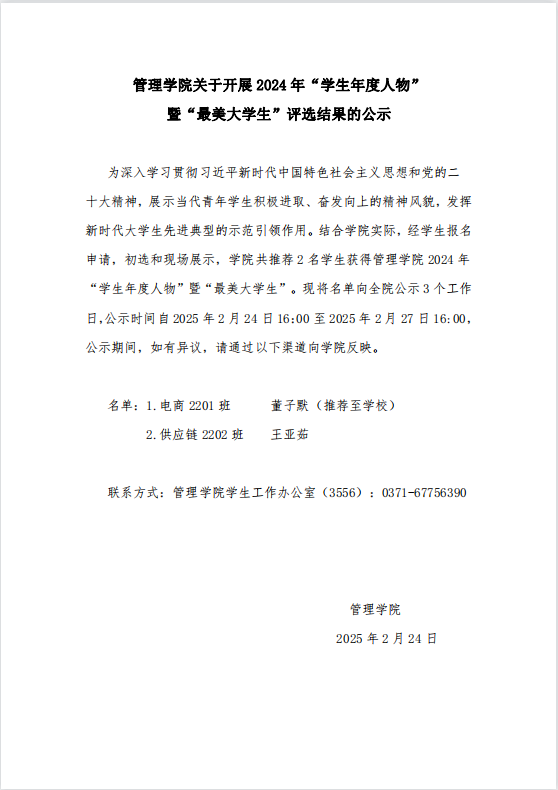 管理学院关于开展 2024 年“学生年度人物”
暨“最美大学生”评选结果的公示

为深入学习贯彻习近平新时代中国特色社会主义思想和党的二十大精神，展示当代青年学生积极进取、奋发向上的精神风貌，发挥新时代大学生先进典型的示范引领作用。结合学院实际，经学生报名申请，初选和现场展示，学院共推荐 2 名学生获得管理学院 2024 年“学生年度人物”暨“最美大学生”。现将名单向全院公示 3 个工作日，公示时间自 2025 年 2 月 24 日 16:00 至 2025 年 2 月 27 日 16:00，公示期间，如有异议，请通过以下渠道向学院反映。

名单：1.电商 2201 班　　董子默（推荐至学校）
2.供应链 2202 班　　王亚茹

联系方式：管理学院学生工作办公室（3556）：0371-67756390

管理学院
2025 年 2 月 24 日